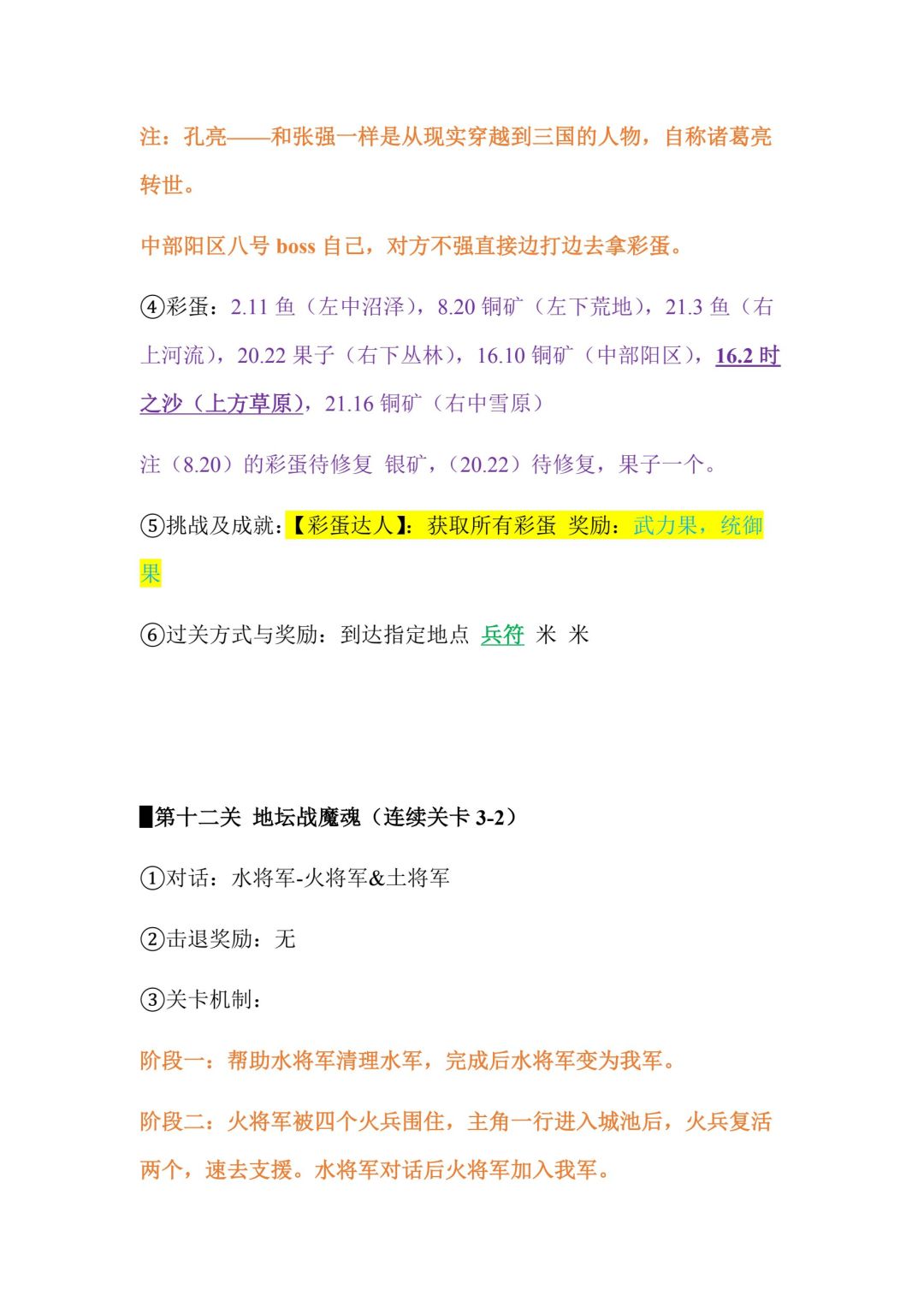 注：孔亮——和张强一样是从现实穿越到三国的人物，自称诸葛亮转世。

中部阳区八号 boss 自己，对方不强直接边打边去拿彩蛋。

④彩蛋：2.11 鱼（左中沼泽），8.20 铜矿（左下荒地），21.3 鱼（右上河流），20.22 果子（右下丛林），16.10 铜矿（中部阳区），16.2 时之沙（上方草原），21.16 铜矿（右中雪原）

注（8.20）的彩蛋待修复 银矿，（20.22）待修复，果子一个。

⑤挑战及成就：【彩蛋达人】：获取所有彩蛋 奖励：武力果，统御果

⑥过关方式与奖励：到达指定地点 兵符 米 米

▌第十二关 地坛战魔魂（连续关卡 3-2）

①对话：水将军-火将军&土将军

②击退奖励：无

③关卡机制：

阶段一：帮助水将军清理水军，完成后水将军变为我军。

阶段二：火将军被四个火兵围住，主角一行进入城池后，火兵复活两个，速去支援。水将军对话后火将军加入我军。